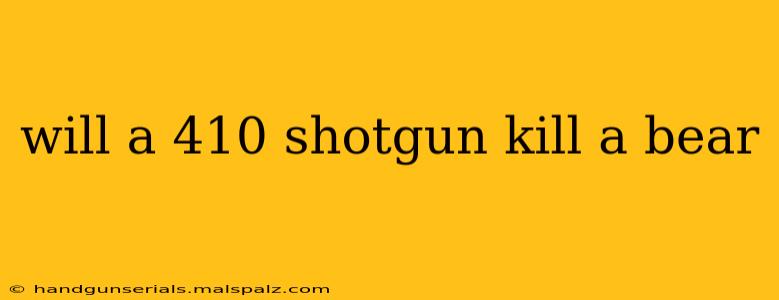 will a 410 shotgun kill a bear

© handgunserials.malspalz.com